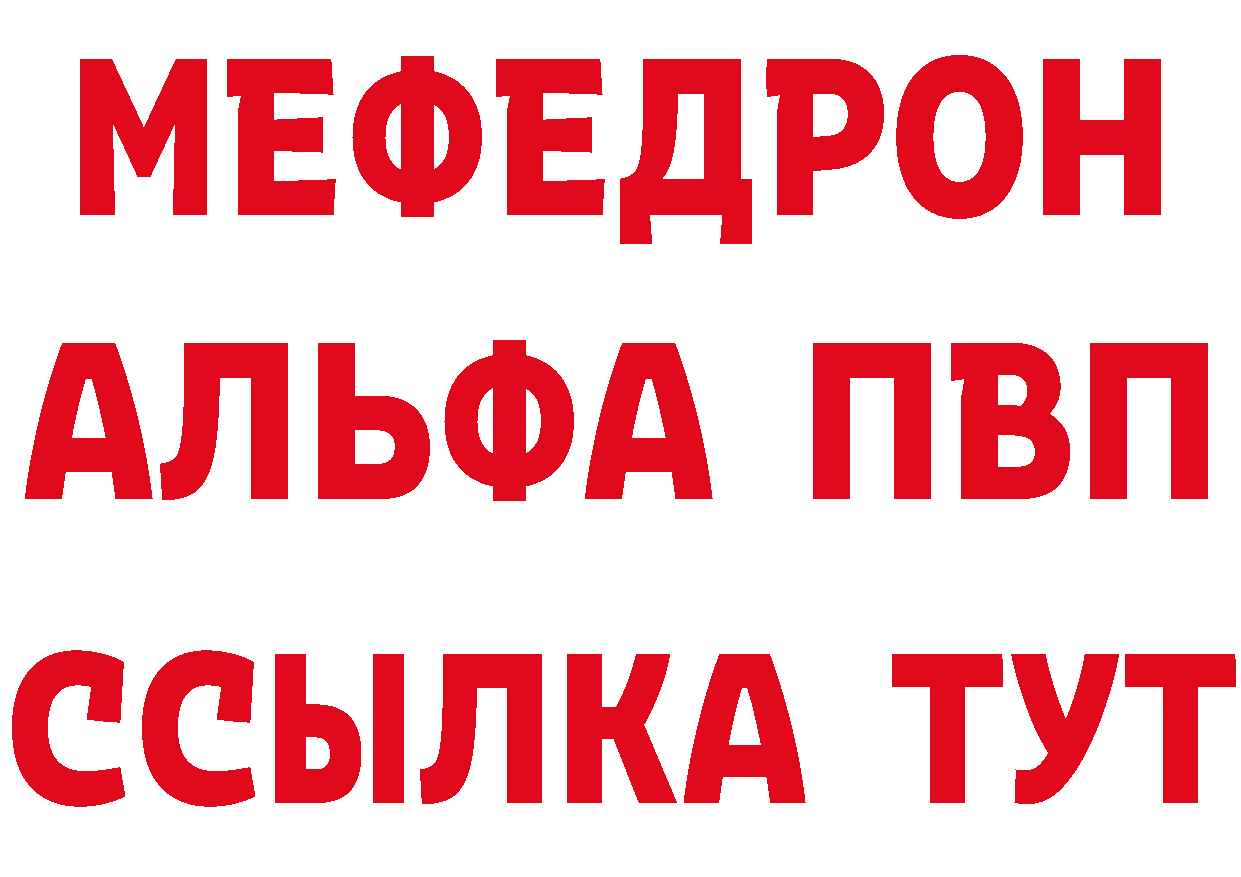 МЕФЕДРОН
АЛЬФА ПВП
ССЫЛКА ТУТ